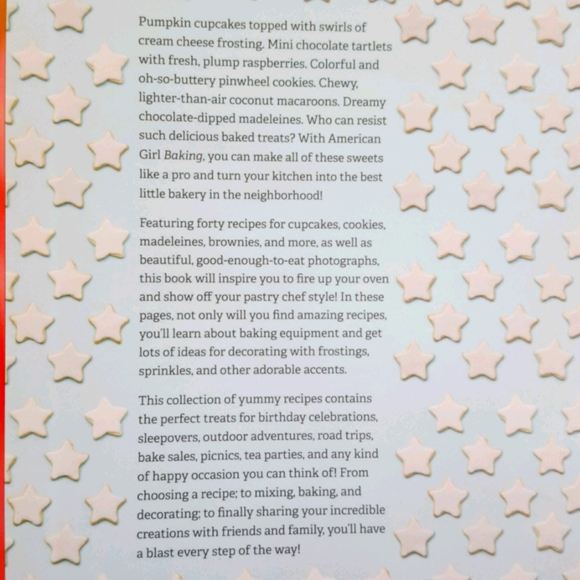 Pumpkin cupcakes topped with swirls of cream cheese frosting. Mini chocolate tartlets with fresh, plump raspberries. Colorful and oh-so-buttery pinwheel cookies. Chewy, lighter-than-air coconut macaroons. Dreamy chocolate-dipped madeleines. Who can resist such delicious baked treats? With American Girl Baking, you can make all of these sweets like a pro and turn your kitchen into the best little bakery in the neighborhood!

Featuring forty recipes for cupcakes, cookies, madeleines, brownies, and more, as well as beautiful, good-enough-to-eat photographs, this book will inspire you to fire up your oven and show off your pastry chef style! In these pages, not only will you find amazing recipes, you'll learn about baking equipment and get lots of ideas for decorating with frostings, sprinkles, and other adorable accents.

This collection of yummy recipes contains the perfect treats for birthday celebrations, sleepovers, outdoor adventures, road trips, bake sales, picnics, tea parties, and any kind of happy occasion you can think of! From choosing a recipe; to mixing, baking, and decorating; to finally sharing your incredible creations with friends and family, you'll have a blast every step of the way!